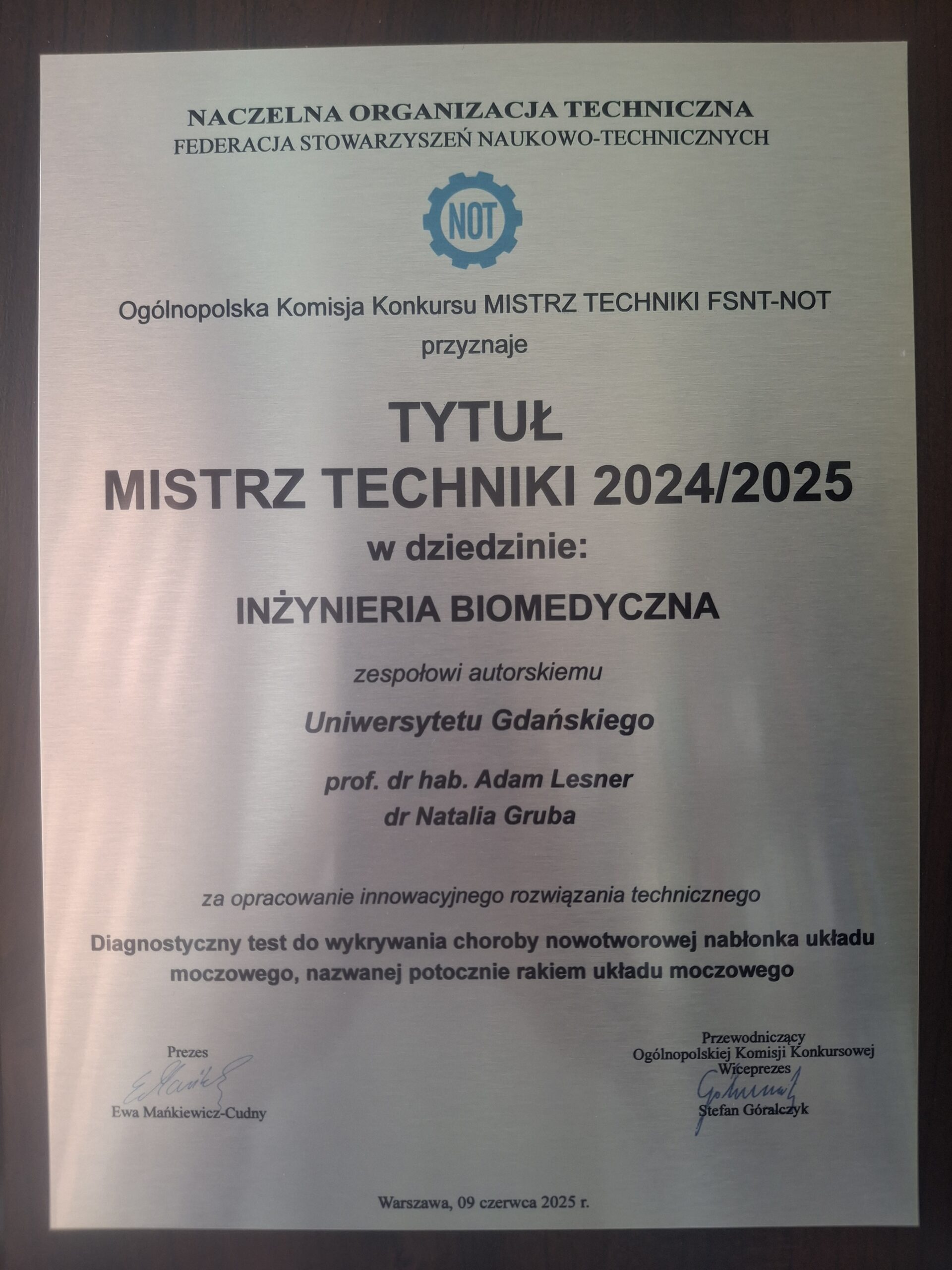 NACZELNA ORGANIZACJA TECHNICZNA
FEDERACJA STOWARZYSZEŃ NAUKOWO-TECHNICZNYCH

NOT

Ogólnopolska Komisja Konkursu MISTRZ TECHNIKI FSNT-NOT
przyznaje

TYTUŁ
MISTRZ TECHNIKI 2024/2025
w dziedzinie:

INŻYNIERIA BIOMEDYCZNA

zespołowi autorskiemu

Uniwersytetu Gdańskiego

prof. dr hab. Adam Lesner
dr Natalia Gruba

za opracowanie innowacyjnego rozwiązania technicznego

Diagnostyczny test do wykrywania choroby nowotworowej nabłonka układu moczowego, nazwanej potocznie rakiem układu moczowego

Prezes
Ewa Mańkiewicz-Cudny

Przewodniczący
Ogólnopolskiej Komisji Konkursowej
Wiceprezes
Stefan Góralczyk

Warszawa, 09 czerwca 2025 r.